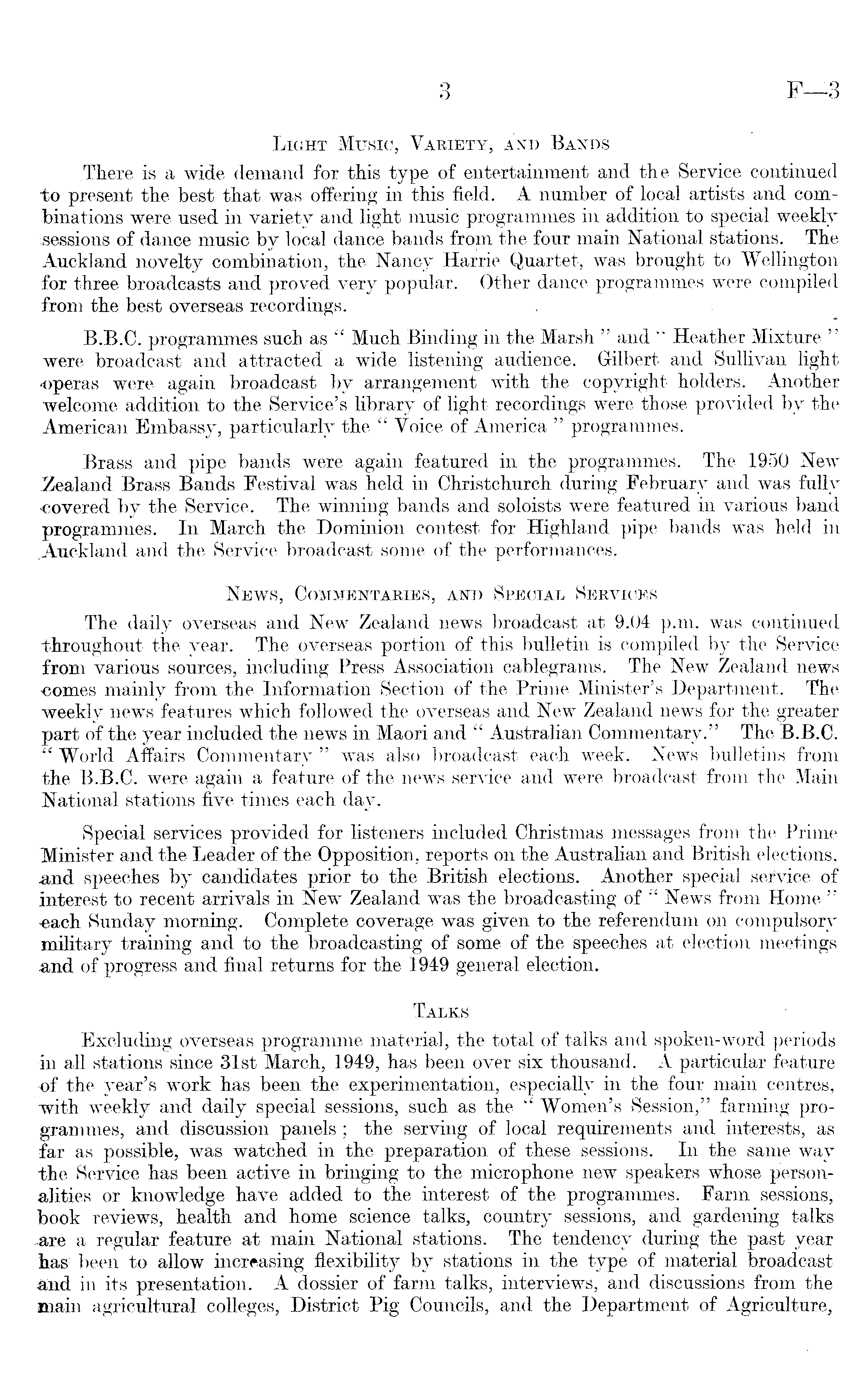 3 F—3

Light Music, Variety, and Bands

There is a wide demand for this type of entertainment and the Service continued to present the best that was offering in this field. A number of local artists and combinations were used in variety and light music programmes in addition to special weekly sessions of dance music by local dance bands from the four main National stations. The Auckland novelty combination, the Nancy Harrie Quartet, was brought to Wellington for three broadcasts and proved very popular. Other dance programmes were compiled from the best overseas recordings.

B.B.C. programmes such as "Much Binding in the Marsh" and "Heather Mixture" were broadcast and attracted a wide listening audience. Gilbert and Sullivan light operas were again broadcast by arrangement with the copyright holders. Another welcome addition to the Service's library of light recordings were those provided by the American Embassy, particularly the "Voice of America" programmes.

Brass and pipe bands were again featured in the programmes. The 1950 New Zealand Brass Bands Festival was held in Christchurch during February and was fully covered by the Service. The winning bands and soloists were featured in various band programmes. In March the Dominion contest for Highland pipe bands was held in Auckland and the Service broadcast some of the performances.

News, Commentaries, and Special Services

The daily overseas and New Zealand news broadcast at 9.04 p.m. was continued throughout the year. The overseas portion of this bulletin is compiled by the Service from various sources, including Press Association cablegrams. The New Zealand news comes mainly from the Information Section of the Prime Minister's Department. The weekly news features which followed the overseas and New Zealand news for the greater part of the year included the news in Maori and "Australian Commentary." The B.B.C. "World Affairs Commentary" was also broadcast each week. News bulletins from the B.B.C. were again a feature of the news service and were broadcast from the Main National stations five times each day.

Special services provided for listeners included Christmas messages from the Prime Minister and the Leader of the Opposition, reports on the Australian and British elections, and speeches by candidates prior to the British elections. Another special service of interest to recent arrivals in New Zealand was the broadcasting of "News from Home" each Sunday morning. Complete coverage was given to the referendum on compulsory military training and to the broadcasting of some of the speeches at election meetings and of progress and final returns for the 1949 general election.

Talks

Excluding overseas programme material, the total of talks and spoken-word periods in all stations since 31st March, 1949, has been over six thousand. A particular feature of the year's work has been the experimentation, especially in the four main centres, with weekly and daily special sessions, such as the "Women's Session," farming programmes, and discussion panels; the serving of local requirements and interests, as far as possible, was watched in the preparation of these sessions. In the same way the Service has been active in bringing to the microphone new speakers whose personalities or knowledge have added to the interest of the programmes. Farm sessions, book reviews, health and home science talks, country sessions, and gardening talks are a regular feature at main National stations. The tendency during the past year has been to allow increasing flexibility by stations in the type of material broadcast and in its presentation. A dossier of farm talks, interviews, and discussions from the main agricultural colleges, District Pig Councils, and the Department of Agriculture,